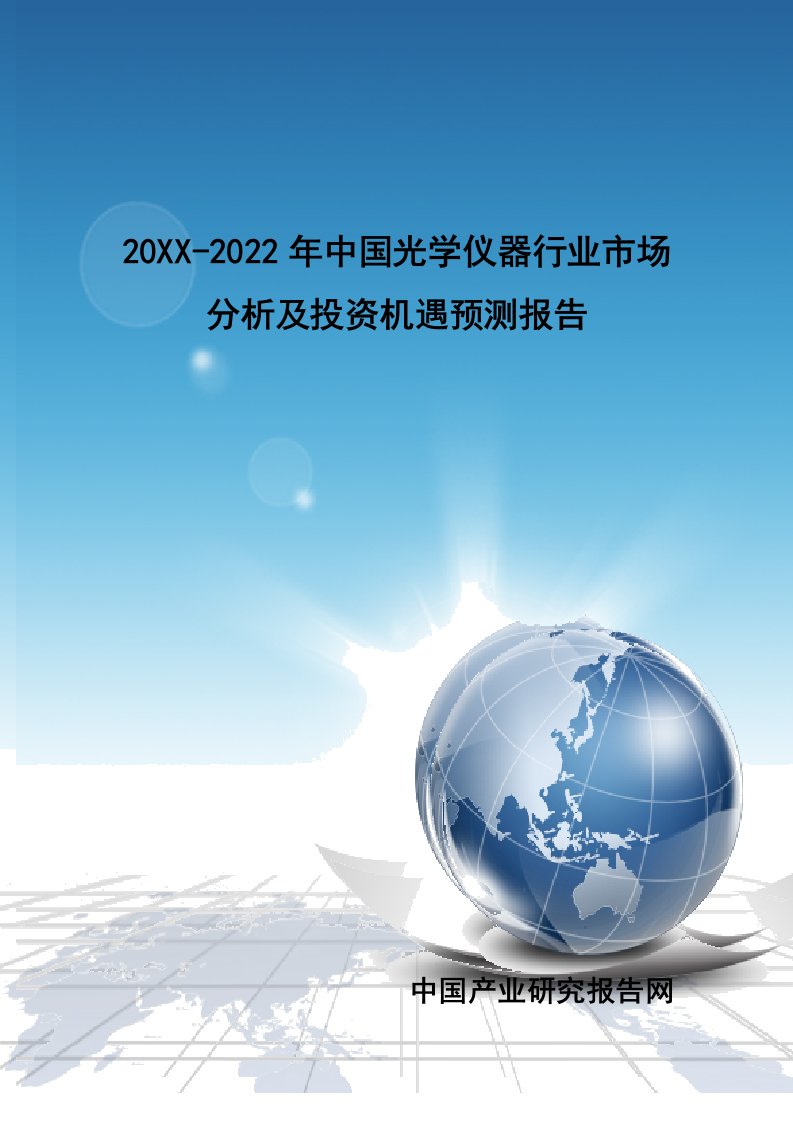 20XX-2022 年中国光学仪器行业市场分析及投资机遇预测报告

中国产业研究报告网